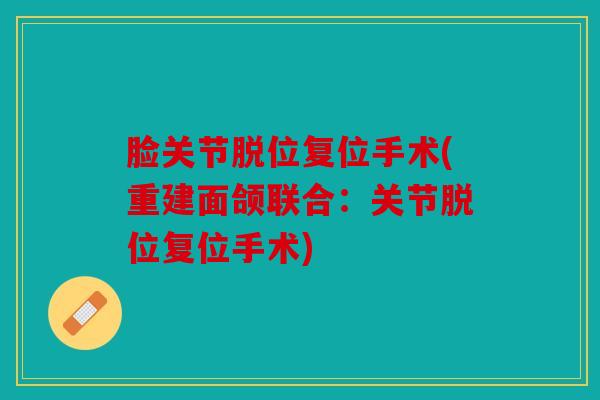 脸关节脱位复位手术(重建面颌联合：关节脱位复位手术)